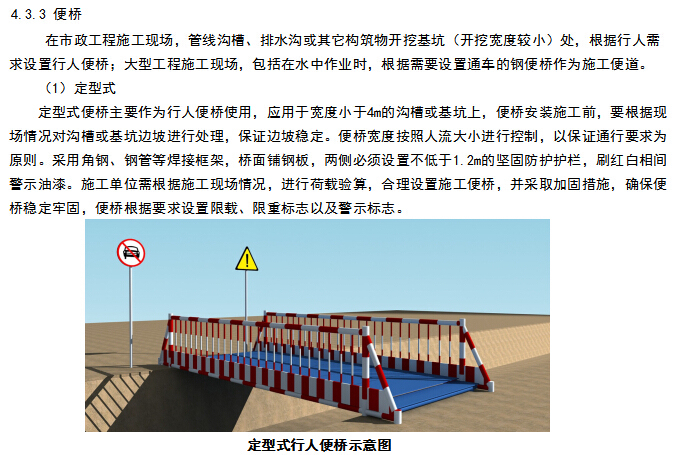 4.3.3 便桥

在市政工程施工现场，管线沟槽、排水沟或其它构筑物开挖基坑（开挖宽度较小）处，根据行人需求设置行人便桥；大型工程施工现场，包括在水中作业时，根据需要设置通车的钢便桥作为施工便道。

（1）定型式

定型式便桥主要作为行人便桥使用，应用于宽度小于4m的沟槽或基坑上，便桥安装施工前，要根据现场情况对沟槽或基坑边坡进行处理，保证边坡稳定。便桥宽度按照人流大小进行控制，以保证通行要求为原则。采用角钢、钢管等焊接框架，桥面铺钢板，两侧必须设置不低于1.2m的坚固防护护栏，刷红白相间警示油漆。施工单位需根据施工现场情况，进行荷载验算，合理设置施工便桥，并采取加固措施，确保便桥稳定牢固，便桥根据要求设置限载、限重标志以及警示标志。

定型式行人便桥示意图